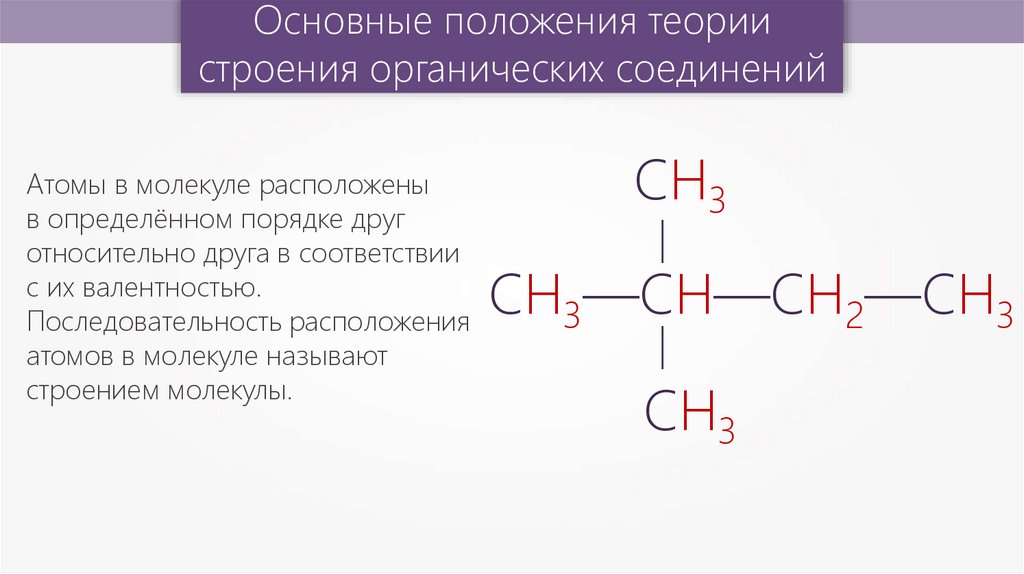 Основные положения теории строения органических соединений

Атомы в молекуле расположены в определённом порядке друг относительно друга в соответствии с их валентностью. Последовательность расположения атомов в молекуле называют строением молекулы.

$CH_3$

$CH_3—CH—CH_2—CH_3$

$CH_3$